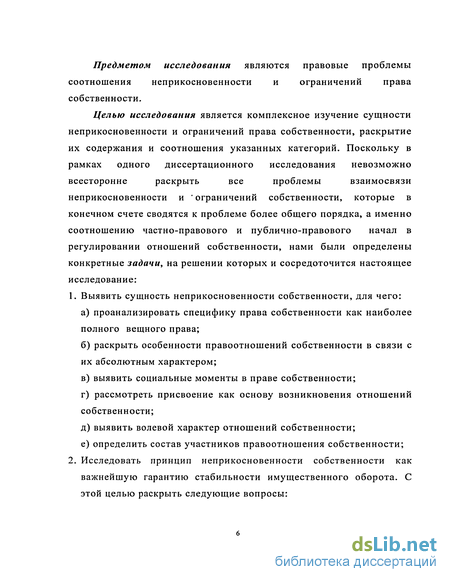 Предметом исследования являются правовые проблемы соотношения неприкосновенности и ограничений права собственности.

Целью исследования является комплексное изучение сущности неприкосновенности и ограничений права собственности, раскрытие их содержания и соотношения указанных категорий. Поскольку в рамках одного диссертационного исследования невозможно всесторонне раскрыть все проблемы взаимосвязи неприкосновенности и ограничений собственности, которые в конечном счете сводятся к проблеме более общего порядка, а именно соотношению частно-правового и публично-правового начал в регулировании отношений собственности, нами были определены конкретные задачи, на решении которых и сосредоточится настоящее исследование:

1. Выявить сущность неприкосновенности собственности, для чего:

а) проанализировать специфику права собственности как наиболее полного вещного права;

б) раскрыть особенности правоотношений собственности в связи с их абсолютным характером;

в) выявить социальные моменты в праве собственности;

г) рассмотреть присвоение как основу возникновения отношений собственности;

д) выявить волевой характер отношений собственности;

е) определить состав участников правоотношения собственности;

2. Исследовать принцип неприкосновенности собственности как важнейшую гарантию стабильности имущественного оборота. С этой целью раскрыть следующие вопросы:

6

dsLib.net
библиотека диссертаций